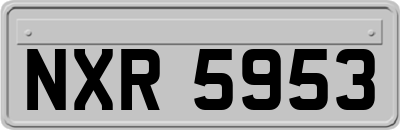 NXR 5953